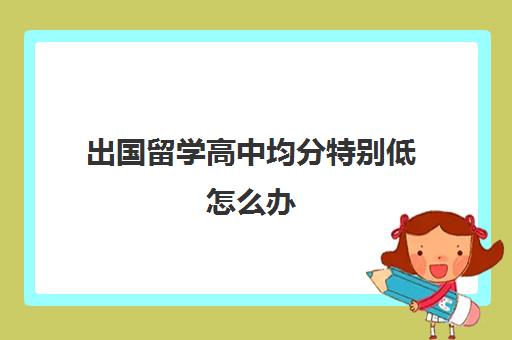 出国留学高中均分特别低怎么办